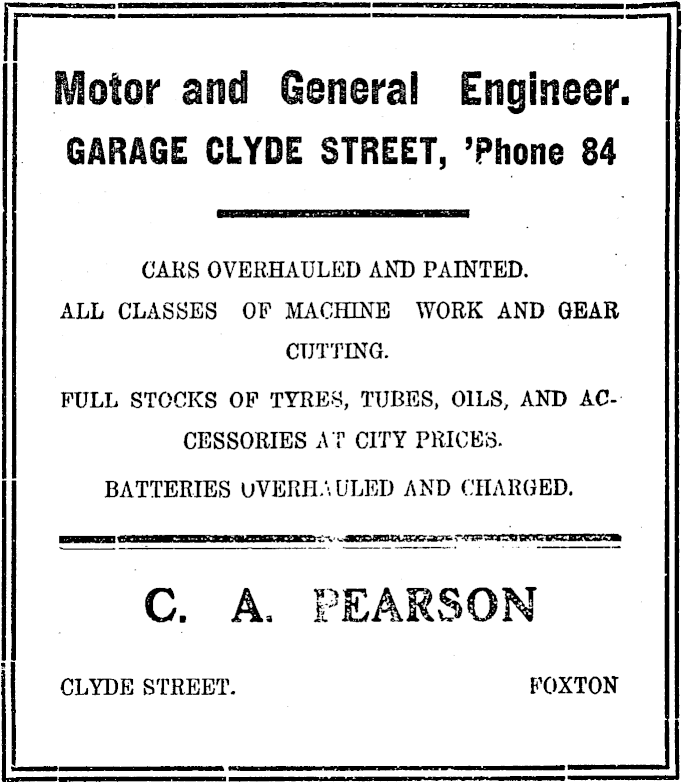 Motor and General Engineer.

GARAGE CLYDE STREET, 'Phone 84

CARS OVERHAULED AND PAINTED.

ALL CLASSES OF MACHINE WORK AND GEAR CUTTING.

FULL STOCKS OF TYRES, TUBES, OILS, AND ACCESSORIES AT CITY PRICES.

BATTERIES OVERHAULED AND CHARGED.

C. A. PEARSON

CLYDE STREET.

FOXTON